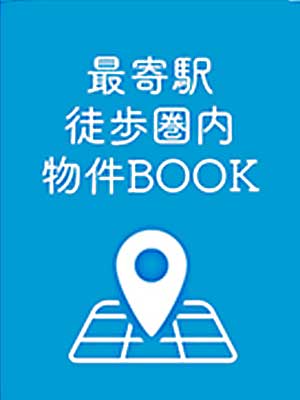 最寄駅
徒歩圏内
物件BOOK